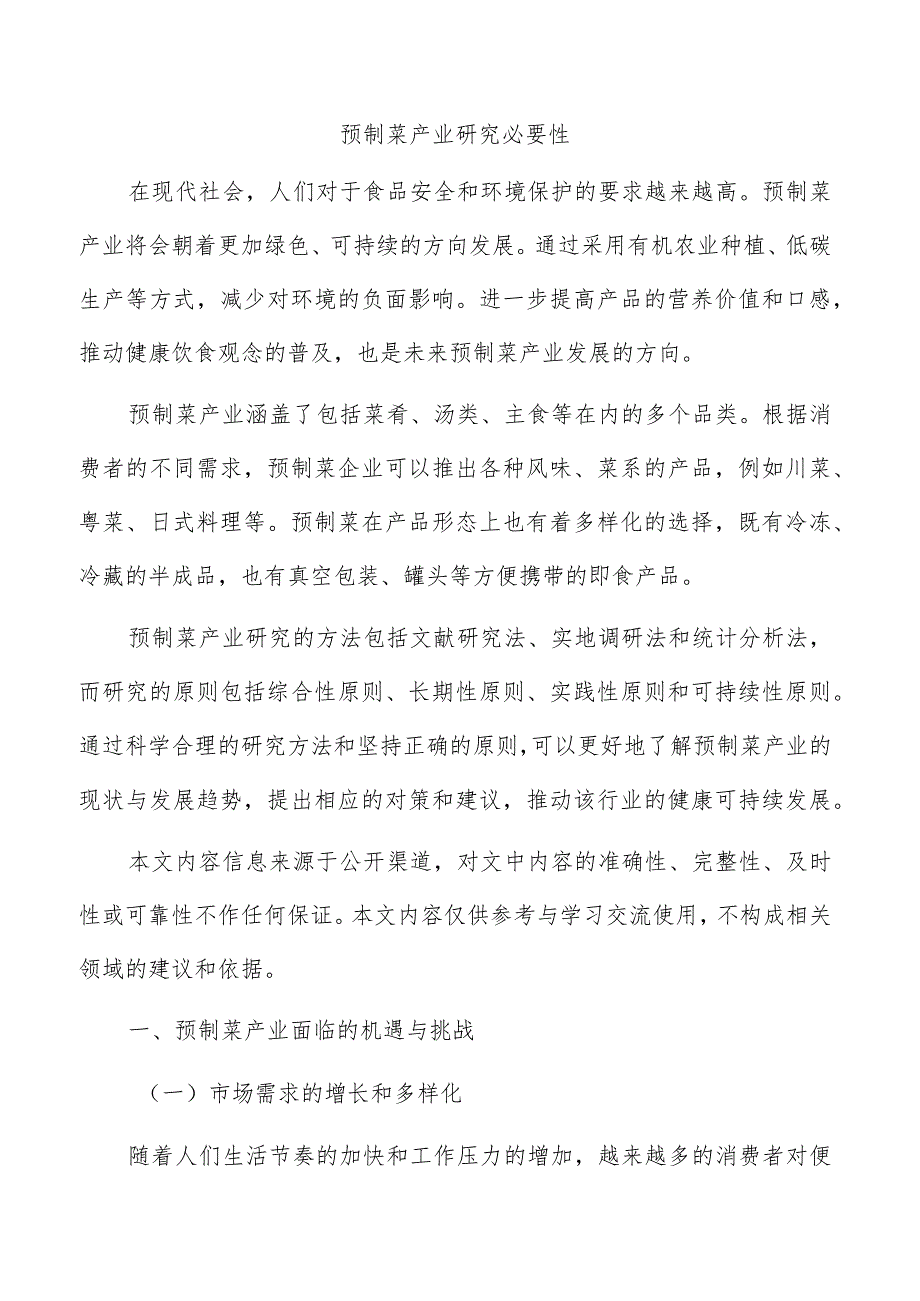 预制菜产业研究必要性

在现代社会，人们对于食品安全和环境保护的要求越来越高。预制菜产业将会朝着更加绿色、可持续的方向发展。通过采用有机农业种植、低碳生产等方式，减少对环境的负面影响。进一步提高产品的营养价值和口感，推动健康饮食观念的普及，也是未来预制菜产业发展的方向。

预制菜产业涵盖了包括菜肴、汤类、主食等在内的多个品类。根据消费者的不同需求，预制菜企业可以推出各种风味、菜系的产品，例如川菜、粤菜、日式料理等。预制菜在产品形态上也有着多样化的选择，既有冷冻、冷藏的半成品，也有真空包装、罐头等方便携带的即食产品。

预制菜产业研究的方法包括文献研究法、实地调研法和统计分析法，而研究的原则包括综合性原则、长期性原则、实践性原则和可持续性原则。通过科学合理的研究方法和坚持正确的原则,可以更好地了解预制菜产业的现状与发展趋势，提出相应的对策和建议，推动该行业的健康可持续发展。

本文内容信息来源于公开渠道，对文中内容的准确性、完整性、及时性或可靠性不作任何保证。本文内容仅供参考与学习交流使用，不构成相关领域的建议和依据。

一、预制菜产业面临的机遇与挑战

（一）市场需求的增长和多样化

随着人们生活节奏的加快和工作压力的增加，越来越多的消费者对便